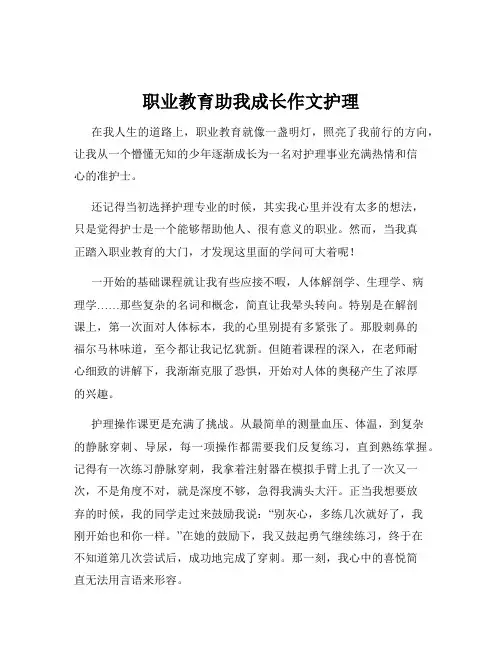 职业教育助我成长作文护理

在我人生的道路上，职业教育就像一盏明灯，照亮了我前行的方向，让我从一个懵懂无知的少年逐渐成长为一名对护理事业充满热情和信心的准护士。

还记得当初选择护理专业的时候，其实我心里并没有太多的想法，只是觉得护士是一个能够帮助他人、很有意义的职业。然而，当我真正踏入职业教育的大门，才发现这里面的学问可大着呢！

一开始的基础课程就让我有些应接不暇，人体解剖学、生理学、病理学……那些复杂的名词和概念，简直让我晕头转向。特别是在解剖课上，第一次面对人体标本，我的心里别提有多紧张了。那股刺鼻的福尔马林味道，至今都让我记忆犹新。但随着课程的深入，在老师耐心细致的讲解下，我渐渐克服了恐惧，开始对人体的奥秘产生了浓厚的兴趣。

护理操作课更是充满了挑战。从最简单的测量血压、体温，到复杂的静脉穿刺、导尿，每一项操作都需要我们反复练习，直到熟练掌握。记得有一次练习静脉穿刺，我拿着注射器在模拟手臂上扎了一次又一次，不是角度不对，就是深度不够，急得我满头大汗。正当我想要放弃的时候，我的同学走过来鼓励我说：“别灰心，多练几次就好了，我刚开始也和你一样。”在她的鼓励下，我又鼓起勇气继续练习，终于在不知道第几次尝试后，成功地完成了穿刺。那一刻，我心中的喜悦简直无法用言语来形容。